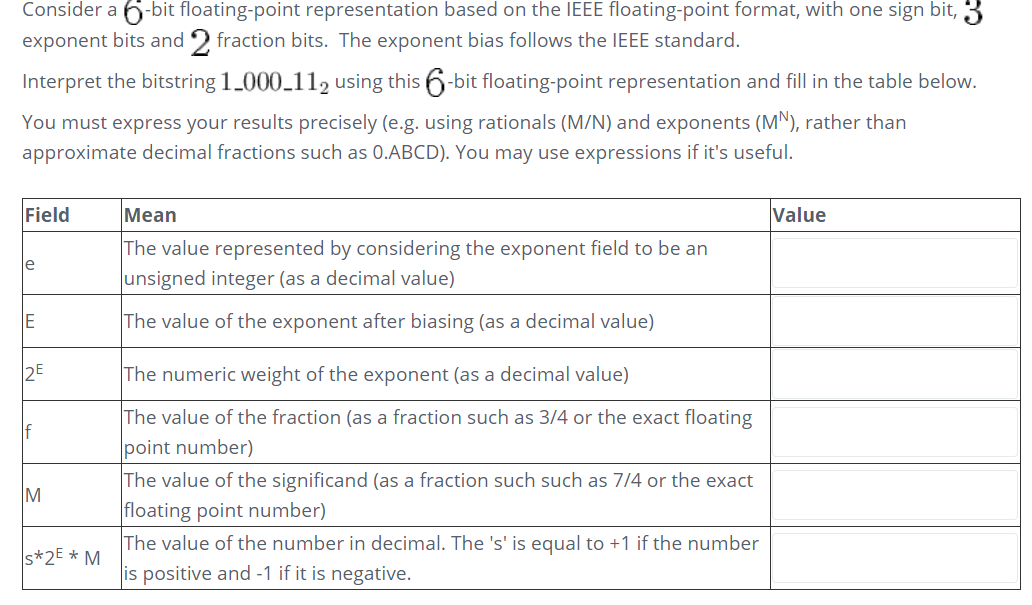 Consider a $6$-bit floating-point representation based on the IEEE floating-point format, with one sign bit, $3$ exponent bits and $2$ fraction bits. The exponent bias follows the IEEE standard.

Interpret the bitstring $1\_000\_11_2$ using this $6$-bit floating-point representation and fill in the table below.

You must express your results precisely (e.g. using rationals (M/N) and exponents ($M^N$), rather than approximate decimal fractions such as 0.ABCD). You may use expressions if it's useful.

| Field | Mean | Value |
|---|---|---|
| e | The value represented by considering the exponent field to be an unsigned integer (as a decimal value) | |
| E | The value of the exponent after biasing (as a decimal value) | |
| $2^E$ | The numeric weight of the exponent (as a decimal value) | |
| f | The value of the fraction (as a fraction such as 3/4 or the exact floating point number) | |
| M | The value of the significand (as a fraction such such as 7/4 or the exact floating point number) | |
| $s*2^E * M$ | The value of the number in decimal. The 's' is equal to +1 if the number is positive and -1 if it is negative. | |